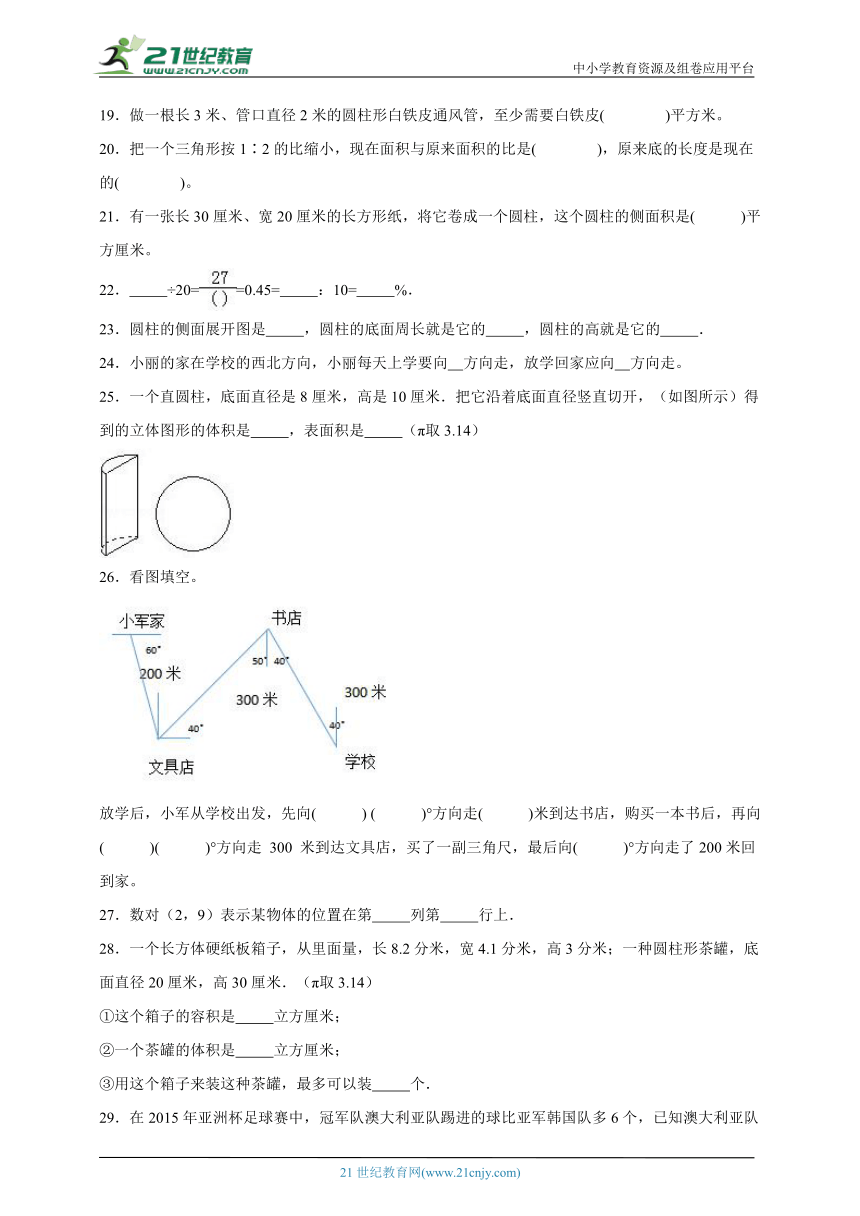 21世纪教育 www.21cnjy.com

中小学教育资源及组卷应用平台

19．做一根长 3 米、管口直径 2 米的圆柱形白铁皮通风管，至少需要白铁皮(　　　)平方米。

20．把一个三角形按 1∶2 的比缩小，现在面积与原来面积的比是(　　　)，原来底的长度是现在的(　　　)。

21．有一张长 30 厘米、宽 20 厘米的长方形纸，将它卷成一个圆柱，这个圆柱的侧面积是(　　　)平方厘米。

22．_____÷20=$\frac{27}{(\ )}$=0.45=_____：10=_____%.

23．圆柱的侧面展开图是_____，圆柱的底面周长就是它的_____，圆柱的高就是它的_____.

24．小丽的家在学校的西北方向，小丽每天上学要向__方向走，放学回家应向__方向走。

25．一个直圆柱，底面直径是 8 厘米，高是 10 厘米．把它沿着底面直径竖直切开，（如图所示）得到的立体图形的体积是_____，表面积是_____（π取 3.14）

26．看图填空。

小军家
60°
200 米
书店
50°
40°
300 米
300 米
40°
40°
文具店
学校

放学后，小军从学校出发，先向(　　　) (　　　)°方向走(　　　)米到达书店，购买一本书后，再向(　　　)(　　　)°方向走 300 米到达文具店，买了一副三角尺，最后向(　　　)°方向走了 200 米回到家。

27．数对（2，9）表示某物体的位置在第_____列第_____行上．

28．一个长方体硬纸板箱子，从里面量，长 8.2 分米，宽 4.1 分米，高 3 分米；一种圆柱形茶罐，底面直径 20 厘米，高 30 厘米．（π取 3.14）

①这个箱子的容积是_____立方厘米；

②一个茶罐的体积是_____立方厘米；

③用这个箱子来装这种茶罐，最多可以装_____个．

29．在 2015 年亚洲杯足球赛中，冠军队澳大利亚队踢进的球比亚军韩国队多 6 个，已知澳大利亚队

21 世纪教育网(www.21cnjy.com)